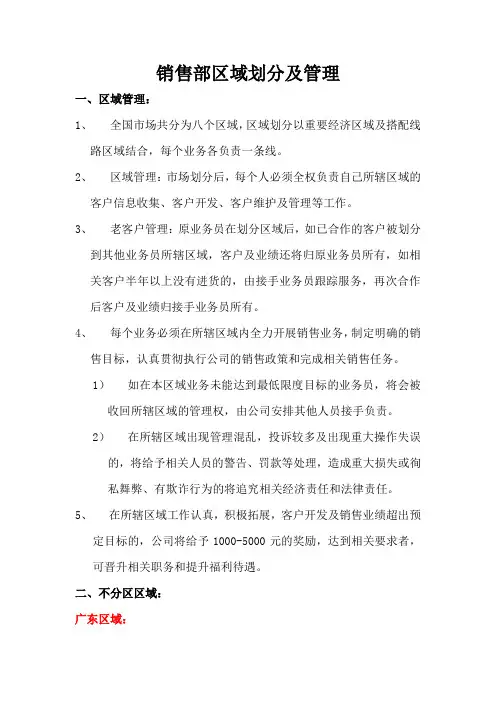 销售部区域划分及管理

一、区域管理：

1、　全国市场共分为八个区域，区域划分以重要经济区域及搭配线路区域结合，每个业务各负责一条线。

2、　区域管理：市场划分后，每个人必须全权负责自己所辖区域的客户信息收集、客户开发、客户维护及管理等工作。

3、　老客户管理：原业务员在划分区域后，如已合作的客户被划分到其他业务员所辖区域，客户及业绩还将归原业务员所有，如相关客户半年以上没有进货的，由接手业务员跟踪服务，再次合作后客户及业绩归接手业务员所有。

4、　每个业务必须在所辖区域内全力开展销售业务，制定明确的销售目标，认真贯彻执行公司的销售政策和完成相关销售任务。

1）　如在本区域业务未能达到最低限度目标的业务员，将会被收回所辖区域的管理权，由公司安排其他人员接手负责。

2）　在所辖区域出现管理混乱，投诉较多及出现重大操作失误的，将给予相关人员的警告、罚款等处理，造成重大损失或徇私舞弊、有欺诈行为的将追究相关经济责任和法律责任。

5、　在所辖区域工作认真，积极拓展，客户开发及销售业绩超出预定目标的，公司将给予 1000-5000 元的奖励，达到相关要求者，可晋升相关职务和提升福利待遇。

二、不分区区域：

广东区域：